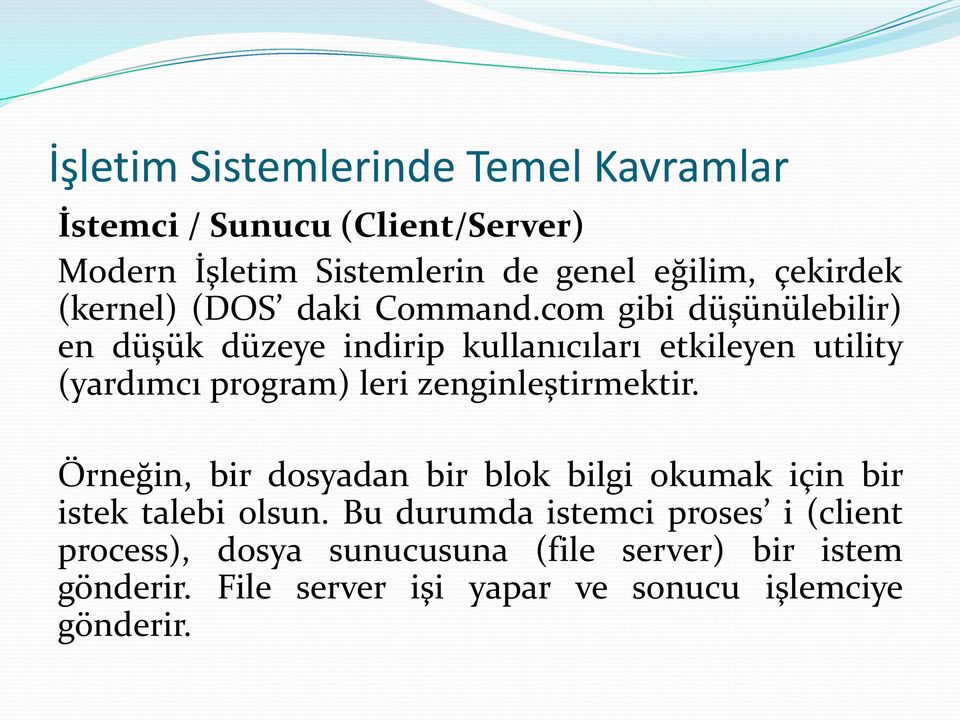 İşletim Sistemlerinde Temel Kavramlar

İstemci / Sunucu (Client/Server)

Modern İşletim Sistemlerin de genel eğilim, çekirdek (kernel) (DOS’ daki Command.com gibi düşünülebilir) en düşük düzeye indirip kullanıcıları etkileyen utility (yardımcı program) leri zenginleştirmektir.

Örneğin, bir dosyadan bir blok bilgi okumak için bir istek talebi olsun. Bu durumda istemci proses’ i (client process), dosya sunucusuna (file server) bir istem gönderir. File server işi yapar ve sonucu işlemciye gönderir.